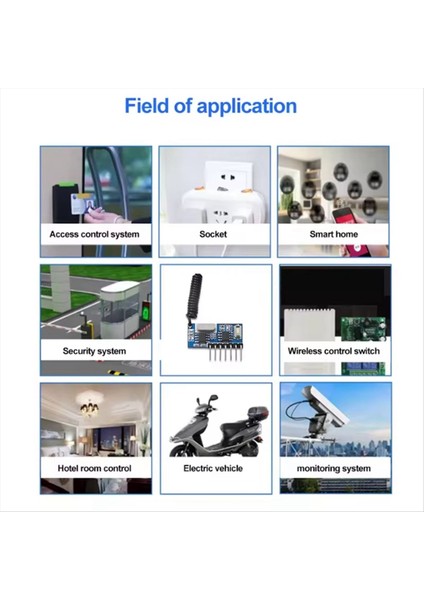 Field of application

Access control system

Socket

Smart home

Security system

Wireless control switch

Hotel room control

Electric vehicle

monitoring system